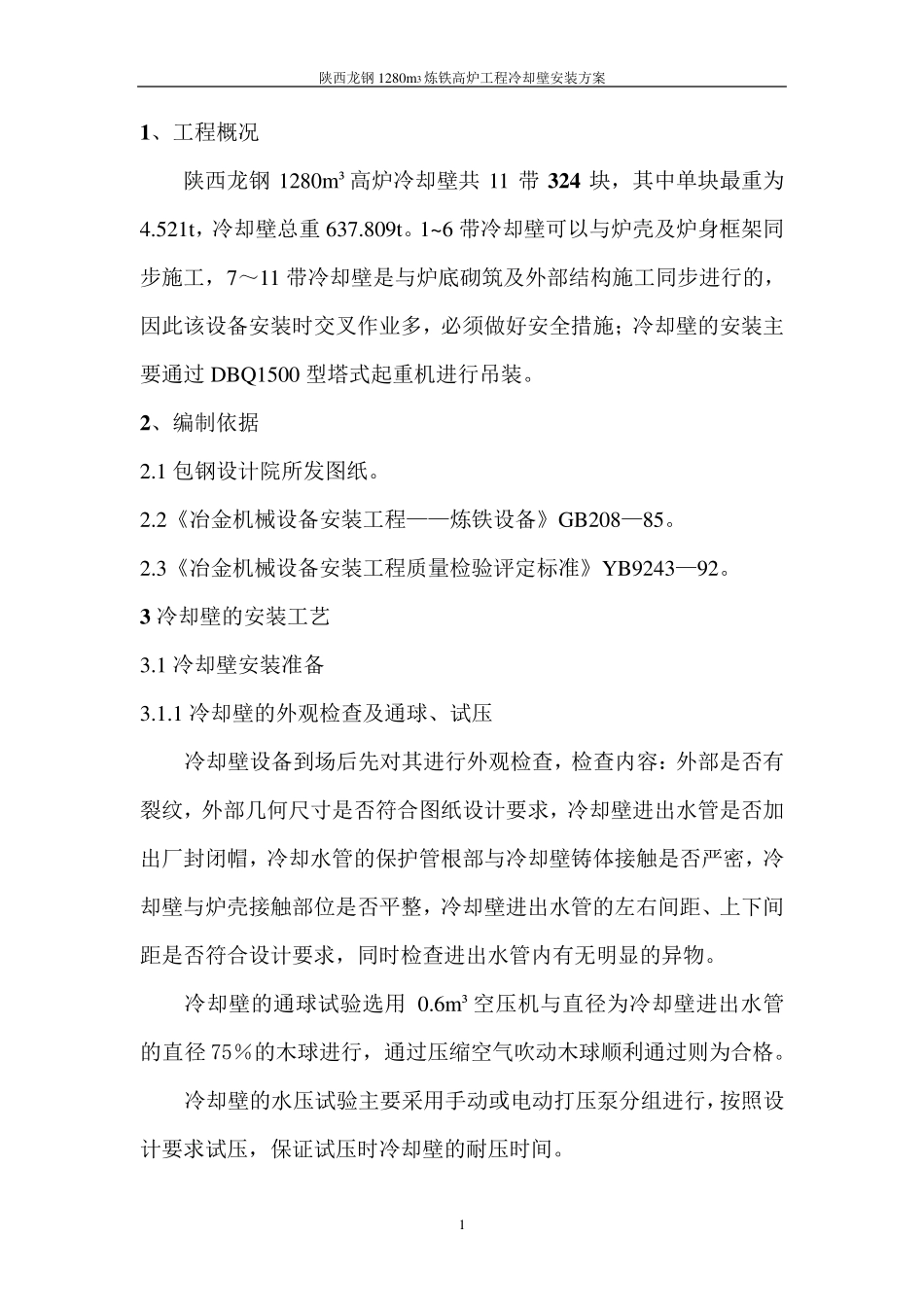 陕西龙钢 1280m3 炼铁高炉工程冷却壁安装方案

1、工程概况

陕西龙钢 1280m³ 高炉冷却壁共 11 带 324 块，其中单块最重为 4.521t，冷却壁总重 637.809t。1~6 带冷却壁可以与炉壳及炉身框架同步施工，7～11 带冷却壁是与炉底砌筑及外部结构施工同步进行的，因此该设备安装时交叉作业多，必须做好安全措施；冷却壁的安装主要通过 DBQ1500 型塔式起重机进行吊装。

2、编制依据

2.1 包钢设计院所发图纸。

2.2《冶金机械设备安装工程——炼铁设备》GB208—85。

2.3《冶金机械设备安装工程质量检验评定标准》YB9243—92。

3 冷却壁的安装工艺

3.1 冷却壁安装准备

3.1.1 冷却壁的外观检查及通球、试压

冷却壁设备到场后先对其进行外观检查，检查内容：外部是否有裂纹，外部几何尺寸是否符合图纸设计要求，冷却壁进出水管是否加出厂封闭帽，冷却水管的保护管根部与冷却壁铸体接触是否严密，冷却壁与炉壳接触部位是否平整，冷却壁进出水管的左右间距、上下间距是否符合设计要求，同时检查进出水管内有无明显的异物。

冷却壁的通球试验选用 0.6m³ 空压机与直径为冷却壁进出水管的直径 75％的木球进行，通过压缩空气吹动木球顺利通过则为合格。

冷却壁的水压试验主要采用手动或电动打压泵分组进行，按照设计要求试压，保证试压时冷却壁的耐压时间。

1